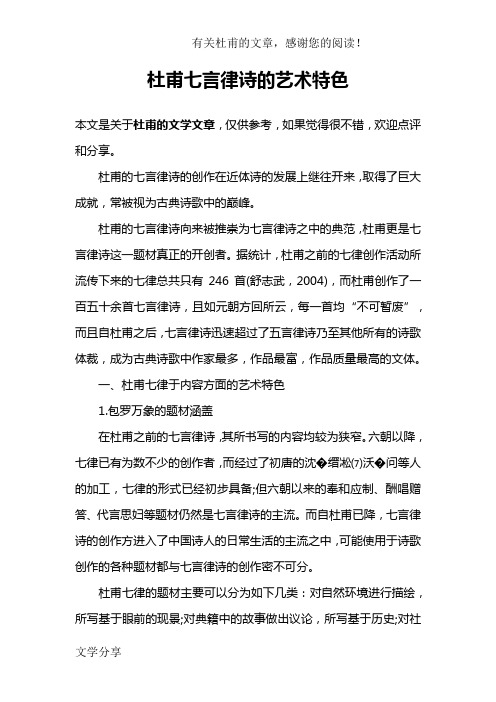 有关杜甫的文章，感谢您的阅读！

杜甫七言律诗的艺术特色

本文是关于杜甫的文学文章，仅供参考，如果觉得很不错，欢迎点评和分享。

杜甫的七言律诗的创作在近体诗的发展上继往开来，取得了巨大成就，常被视为古典诗歌中的巅峰。

杜甫的七言律诗向来被推崇为七言律诗之中的典范，杜甫更是七言律诗这一题材真正的开创者。据统计，杜甫之前的七律创作活动所流传下来的七律总共只有 246 首(舒志武，2004)，而杜甫创作了一百五十余首七言律诗，且如元朝方回所云，每一首均“不可暂废”，而且自杜甫之后，七言律诗迅速超过了五言律诗乃至其他所有的诗歌体裁，成为古典诗歌中作家最多，作品最富，作品质量最高的文体。

一、杜甫七律于内容方面的艺术特色

1.包罗万象的题材涵盖

在杜甫之前的七言律诗，其所书写的内容均较为狭窄。六朝以降，七律已有为数不少的创作者，而经过了初唐的沈�缙凇(7)沃�问等人的加工，七律的形式已经初步具备;但六朝以来的奉和应制、酬唱赠答、代言思妇等题材仍然是七言律诗的主流。而自杜甫已降，七言律诗的创作方进入了中国诗人的日常生活的主流之中，可能使用于诗歌创作的各种题材都与七言律诗的创作密不可分。

杜甫七律的题材主要可以分为如下几类：对自然环境进行描绘，所写基于眼前的现景;对典籍中的故事做出议论，所写基于历史;对社

文学分享